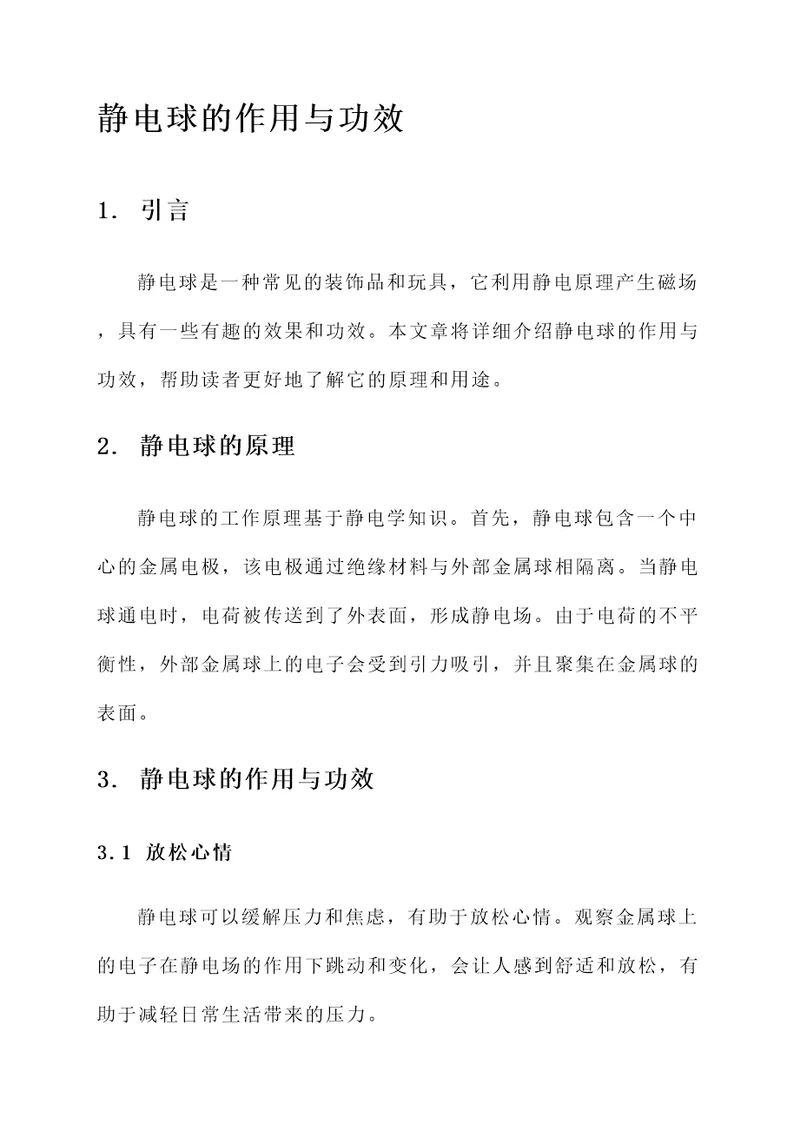 静电球的作用与功效

1. 引言

静电球是一种常见的装饰品和玩具，它利用静电原理产生磁场，具有一些有趣的效果和功效。本文章将详细介绍静电球的作用与功效，帮助读者更好地了解它的原理和用途。

2. 静电球的原理

静电球的工作原理基于静电学知识。首先，静电球包含一个中心的金属电极，该电极通过绝缘材料与外部金属球相隔离。当静电球通电时，电荷被传送到了外表面，形成静电场。由于电荷的不平衡性，外部金属球上的电子会受到引力吸引，并且聚集在金属球的表面。

3. 静电球的作用与功效

3.1 放松心情

静电球可以缓解压力和焦虑，有助于放松心情。观察金属球上的电子在静电场的作用下跳动和变化，会让人感到舒适和放松，有助于减轻日常生活带来的压力。